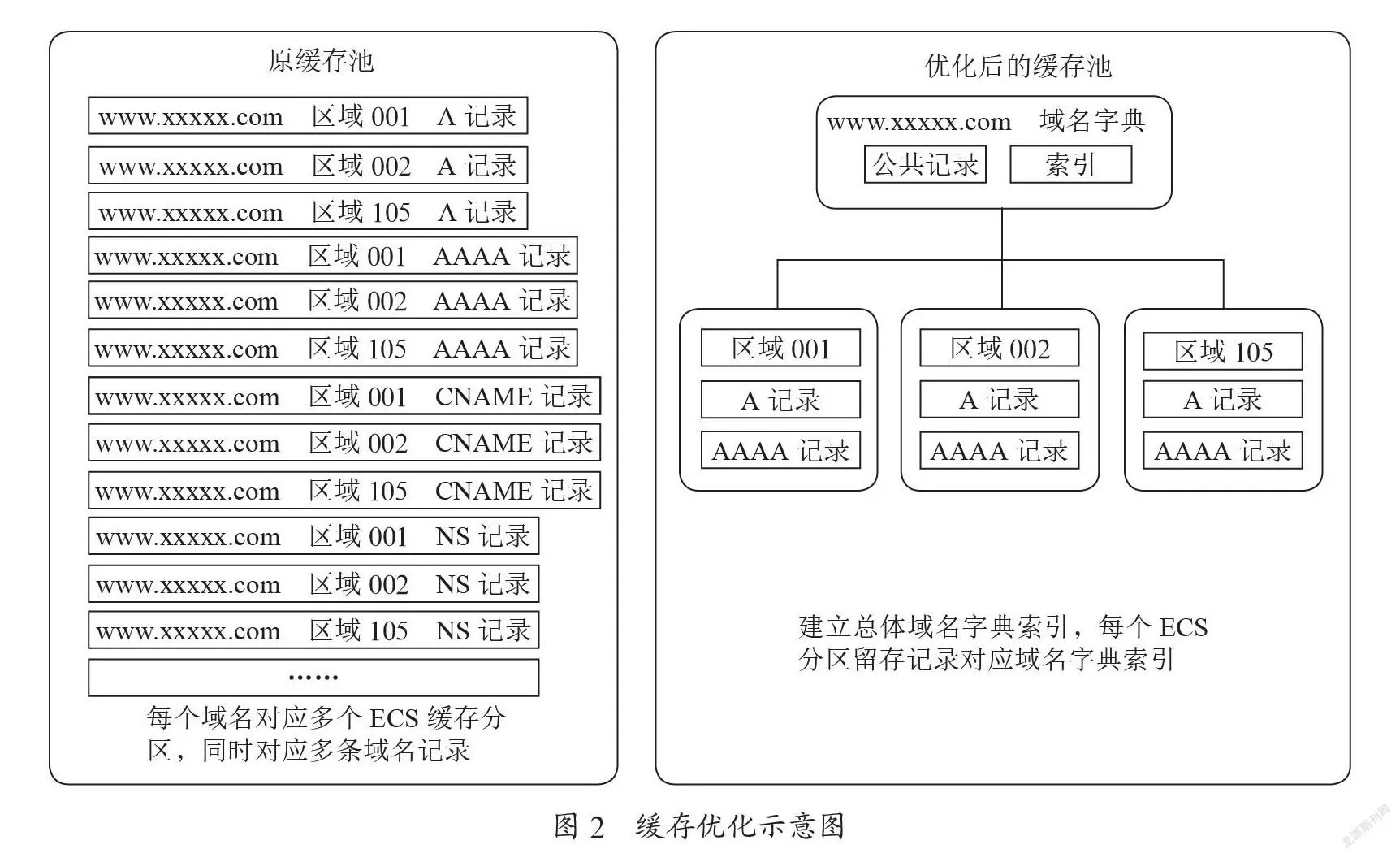 原缓存池

www.xxxxx.com 区域 001 A 记录
www.xxxxx.com 区域 002 A 记录
www.xxxxx.com 区域 105 A 记录
www.xxxxx.com 区域 001 AAAA 记录
www.xxxxx.com 区域 002 AAAA 记录
www.xxxxx.com 区域 105 AAAA 记录
www.xxxxx.com 区域 001 CNAME 记录
www.xxxxx.com 区域 002 CNAME 记录
www.xxxxx.com 区域 105 CNAME 记录
www.xxxxx.com 区域 001 NS 记录
www.xxxxx.com 区域 002 NS 记录
www.xxxxx.com 区域 105 NS 记录
……

每个域名对应多个 ECS 缓存分区，同时对应多条域名记录

优化后的缓存池

www.xxxxx.com 域名字典
公共记录 索引

区域 001
A 记录
AAAA 记录

区域 002
A 记录
AAAA 记录

区域 105
A 记录
AAAA 记录

建立总体域名字典索引，每个 ECS 分区留存记录对应域名字典索引

图 2 缓存优化示意图

龙源期刊网